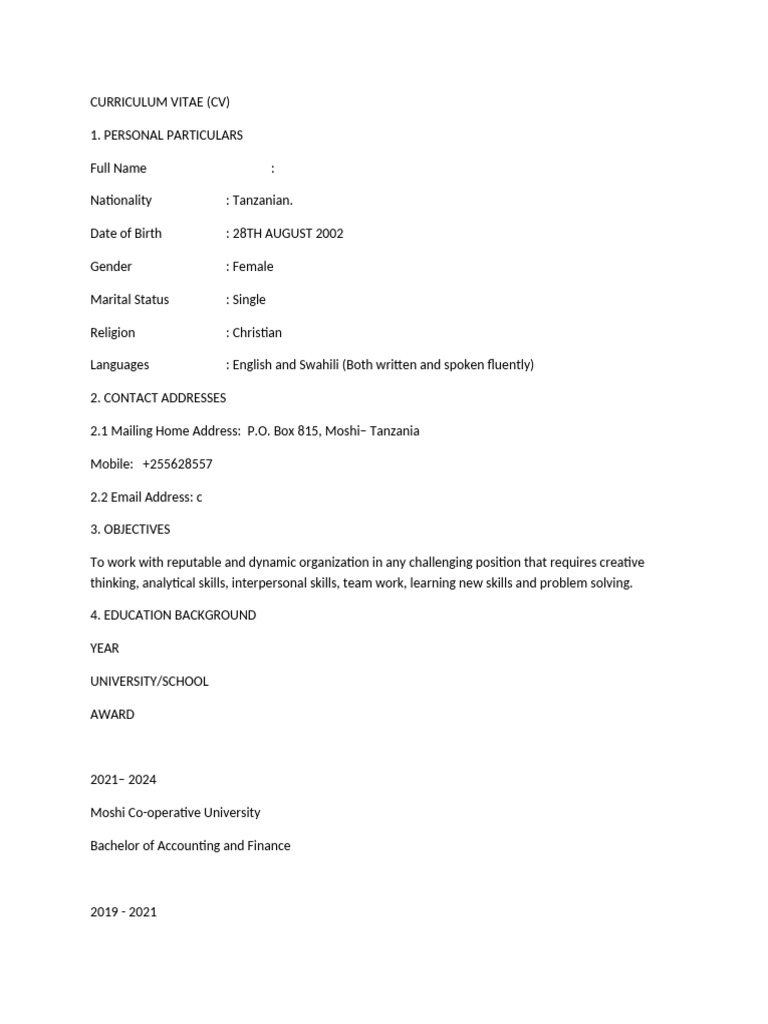 CURRICULUM VITAE (CV)

1. PERSONAL PARTICULARS

Full Name :

Nationality : Tanzanian.

Date of Birth : 28TH AUGUST 2002

Gender : Female

Marital Status : Single

Religion : Christian

Languages : English and Swahili (Both written and spoken fluently)

2. CONTACT ADDRESSES

2.1 Mailing Home Address: P.O. Box 815, Moshi– Tanzania

Mobile: +255628557

2.2 Email Address: c

3. OBJECTIVES

To work with reputable and dynamic organization in any challenging position that requires creative thinking, analytical skills, interpersonal skills, team work, learning new skills and problem solving.

4. EDUCATION BACKGROUND

YEAR

UNIVERSITY/SCHOOL

AWARD

2021– 2024

Moshi Co-operative University

Bachelor of Accounting and Finance

2019 - 2021